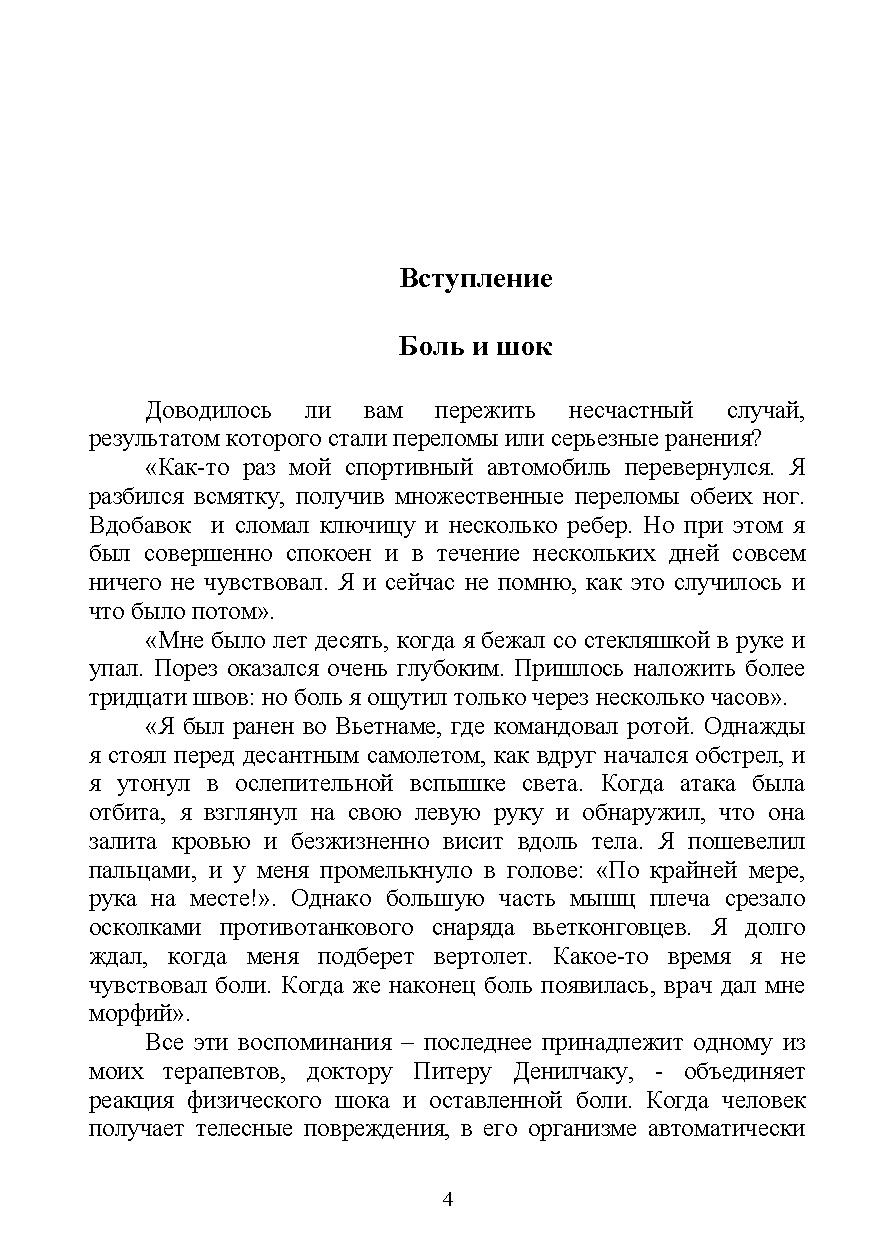 Вступление

Боль и шок

Доводилось ли вам пережить несчастный случай, результатом которого стали переломы или серьезные ранения?

«Как-то раз мой спортивный автомобиль перевернулся. Я разбился всмятку, получив множественные переломы обеих ног. Вдобавок и сломал ключицу и несколько ребер. Но при этом я был совершенно спокоен и в течение нескольких дней совсем ничего не чувствовал. Я и сейчас не помню, как это случилось и что было потом».

«Мне было лет десять, когда я бежал со стекляшкой в руке и упал. Порез оказался очень глубоким. Пришлось наложить более тридцати швов: но боль я ощутил только через несколько часов».

«Я был ранен во Вьетнаме, где командовал ротой. Однажды я стоял перед десантным самолетом, как вдруг начался обстрел, и я утонул в ослепительной вспышке света. Когда атака была отбита, я взглянул на свою левую руку и обнаружил, что она залита кровью и безжизненно висит вдоль тела. Я пошевелил пальцами, и у меня промелькнуло в голове: «По крайней мере, рука на месте!». Однако большую часть мышц плеча срезало осколками противотанкового снаряда вьетконговцев. Я долго ждал, когда меня подберет вертолет. Какое-то время я не чувствовал боли. Когда же наконец боль появилась, врач дал мне морфий».

Все эти воспоминания – последнее принадлежит одному из моих терапевтов, доктору Питеру Денилчаку, - объединяет реакция физического шока и оставленной боли. Когда человек получает телесные повреждения, в его организме автоматически

4